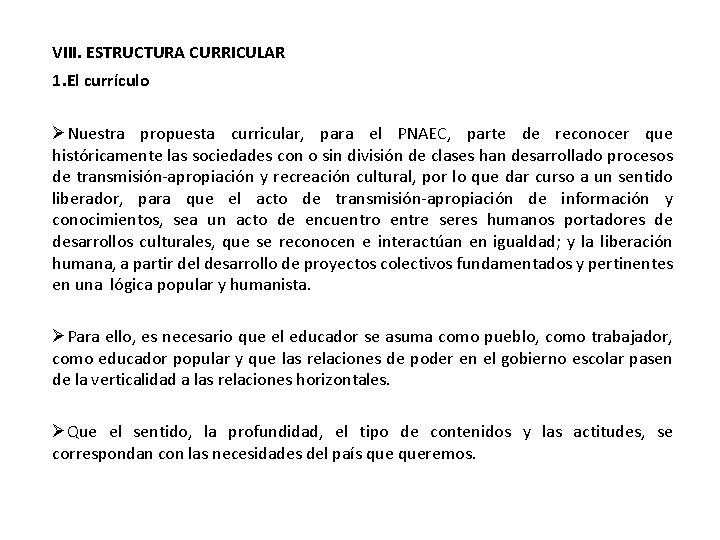 VIII. ESTRUCTURA CURRICULAR

1.El currículo

➢Nuestra propuesta curricular, para el PNAEC, parte de reconocer que históricamente las sociedades con o sin división de clases han desarrollado procesos de transmisión-apropiación y recreación cultural, por lo que dar curso a un sentido liberador, para que el acto de transmisión-apropiación de información y conocimientos, sea un acto de encuentro entre seres humanos portadores de desarrollos culturales, que se reconocen e interactúan en igualdad; y la liberación humana, a partir del desarrollo de proyectos colectivos fundamentados y pertinentes en una lógica popular y humanista.

➢Para ello, es necesario que el educador se asuma como pueblo, como trabajador, como educador popular y que las relaciones de poder en el gobierno escolar pasen de la verticalidad a las relaciones horizontales.

➢Que el sentido, la profundidad, el tipo de contenidos y las actitudes, se correspondan con las necesidades del país que queremos.